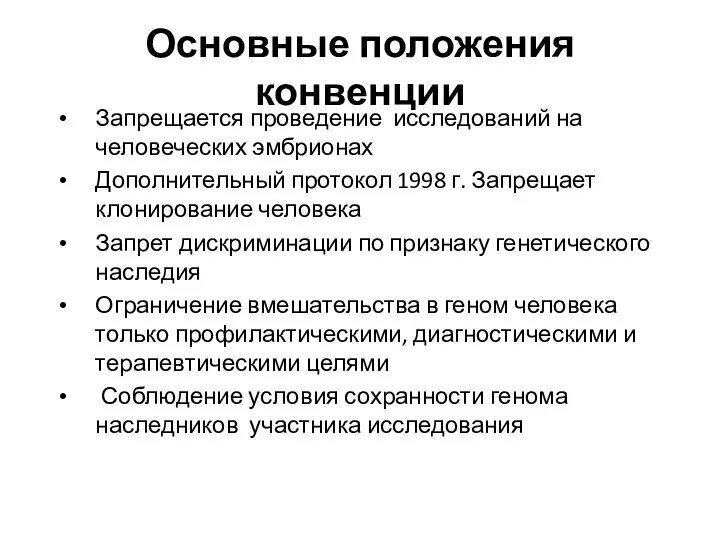 Основные положения конвенции

• Запрещается проведение исследований на человеческих эмбрионах
• Дополнительный протокол 1998 г. Запрещает клонирование человека
• Запрет дискриминации по признаку генетического наследия
• Ограничение вмешательства в геном человека только профилактическими, диагностическими и терапевтическими целями
• Соблюдение условия сохранности генома наследников участника исследования